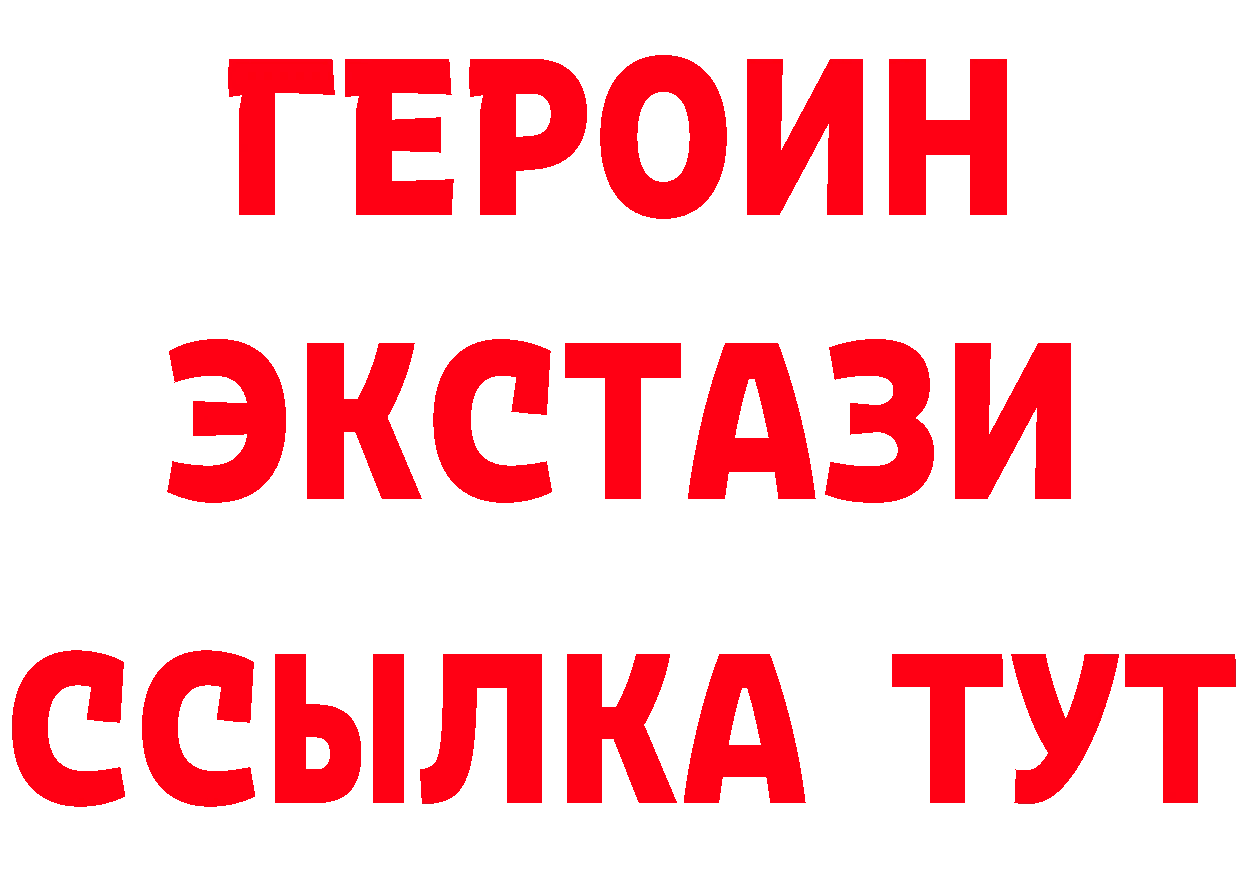 ГЕРОИН
ЭКСТАЗИ
ССЫЛКА ТУТ